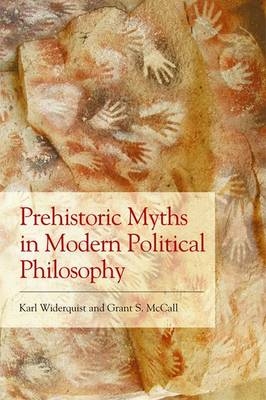 Prehistoric Myths in Modern Political Philosophy

Karl Widerquist and Grant S. McCall